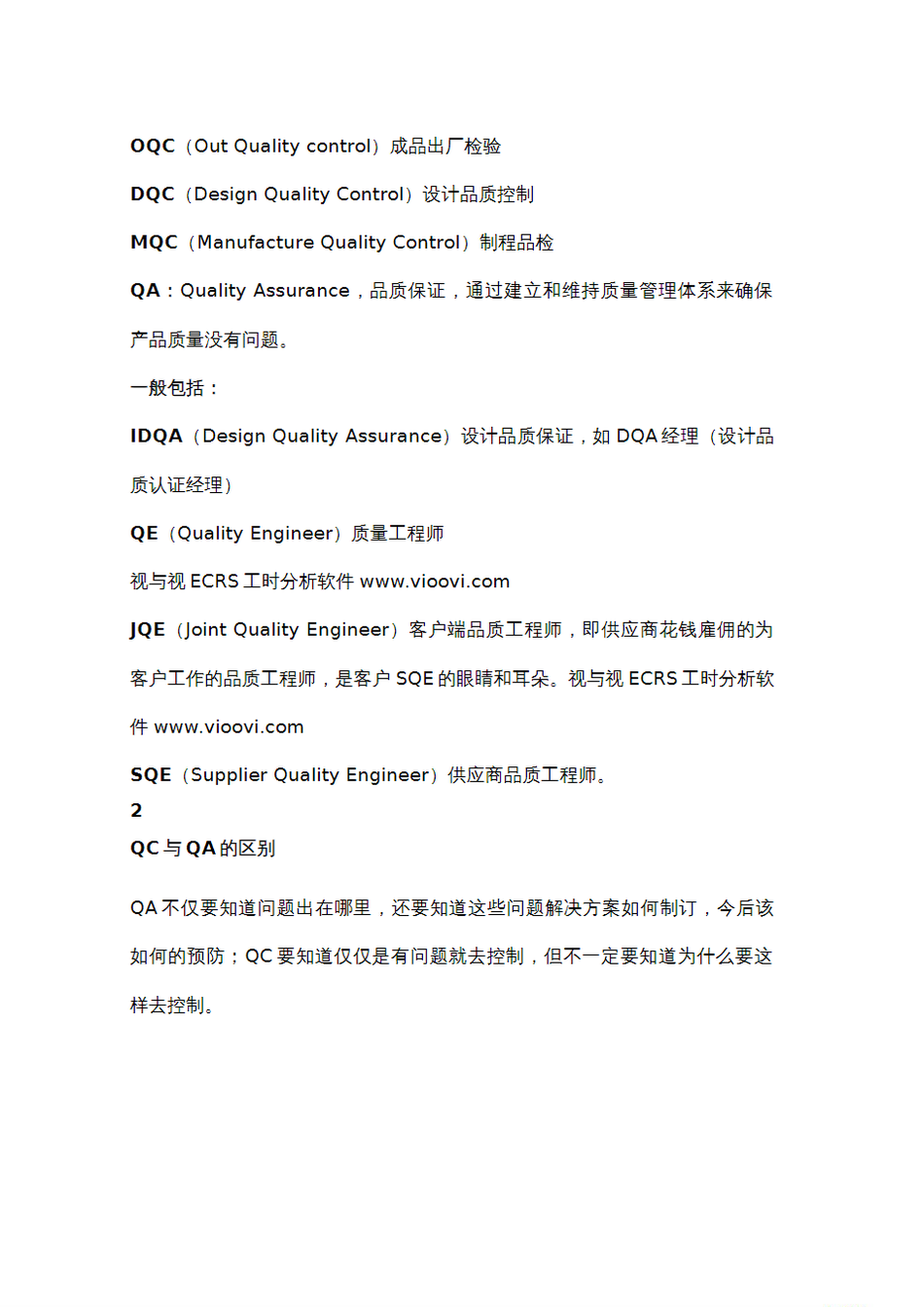 OQC（Out Quality control）成品出厂检验

DQC（Design Quality Control）设计品质控制

MQC（Manufacture Quality Control）制程品检

QA：Quality Assurance，品质保证，通过建立和维持质量管理体系来确保产品质量没有问题。

一般包括：

IDQA（Design Quality Assurance）设计品质保证，如 DQA 经理（设计品质认证经理）

QE（Quality Engineer）质量工程师

视与视 ECRS 工时分析软件 www.vioovi.com

JQE（Joint Quality Engineer）客户端品质工程师，即供应商花钱雇佣的为客户工作的品质工程师，是客户 SQE 的眼睛和耳朵。视与视 ECRS 工时分析软件 www.vioovi.com

SQE（Supplier Quality Engineer）供应商品质工程师。

2

QC 与 QA 的区别

QA 不仅要知道问题出在哪里，还要知道这些问题解决方案如何制订，今后该如何的预防；QC 要知道仅仅是有问题就去控制，但不一定要知道为什么要这样去控制。